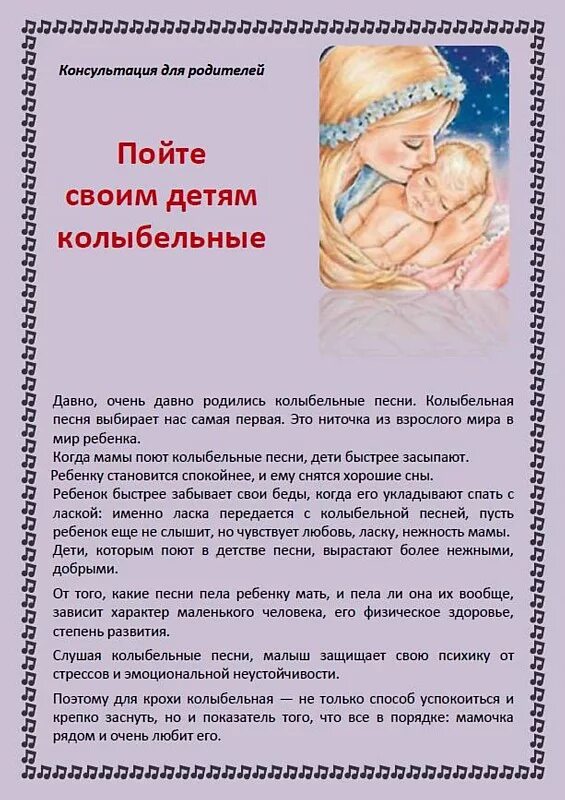 Консультация для родителей

Пойте своим детям колыбельные

Давно, очень давно родились колыбельные песни. Колыбельная песня выбирает нас самая первая. Это ниточка из взрослого мира в мир ребенка.
Когда мамы поют колыбельные песни, дети быстрее засыпают.
Ребенку становится спокойнее, и ему снятся хорошие сны.
Ребенок быстрее забывает свои беды, когда его укладывают спать с лаской: именно ласка передается с колыбельной песней, пусть ребенок еще не слышит, но чувствует любовь, ласку, нежность мамы.
Дети, которым поют в детстве песни, вырастают более нежными, добрыми.

От того, какие песни пела ребенку мать, и пела ли она их вообще, зависит характер маленького человека, его физическое здоровье, степень развития.

Слушая колыбельные песни, малыш защищает свою психику от стрессов и эмоциональной неустойчивости.

Поэтому для крохи колыбельная — не только способ успокоиться и крепко заснуть, но и показатель того, что все в порядке: мамочка рядом и очень любит его.